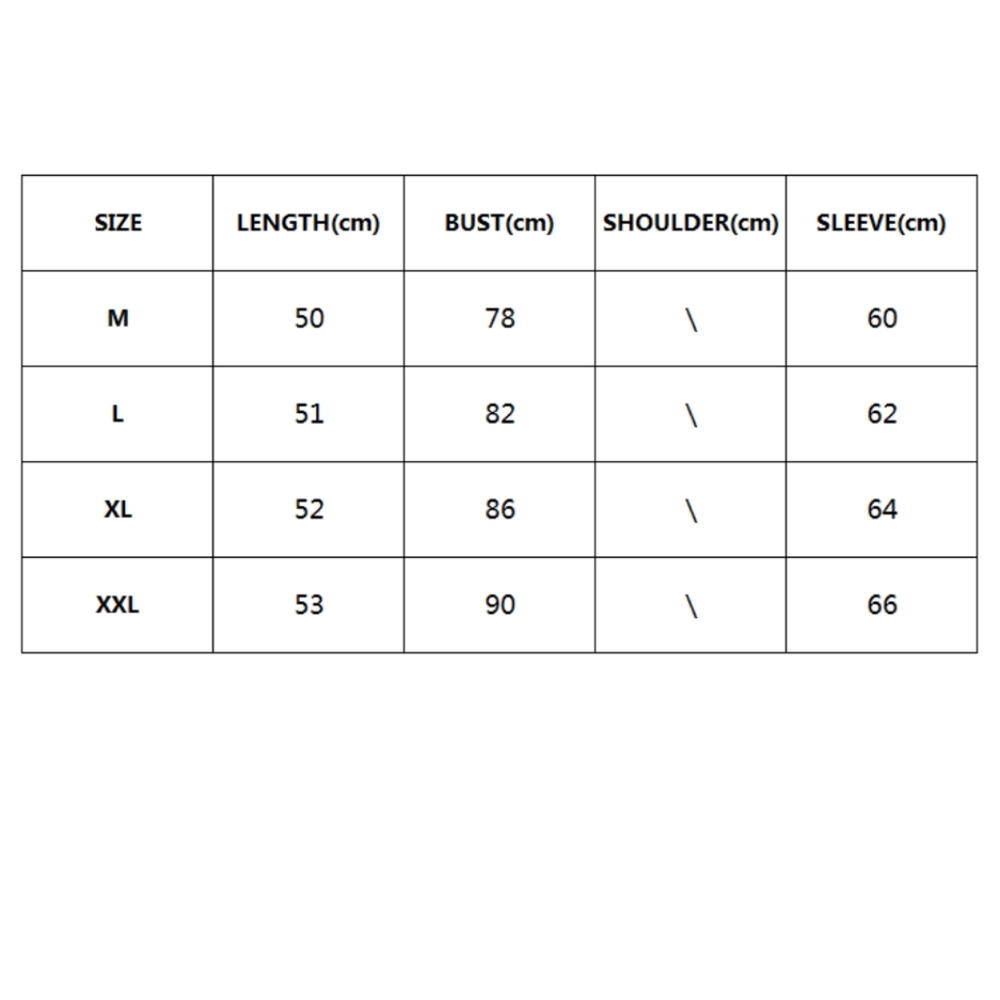 | SIZE | LENGTH(cm) | BUST(cm) | SHOULDER(cm) | SLEEVE(cm) |
|---|---|---|---|---|
| M | 50 | 78 | \ | 60 |
| L | 51 | 82 | \ | 62 |
| XL | 52 | 86 | \ | 64 |
| XXL | 53 | 90 | \ | 66 |